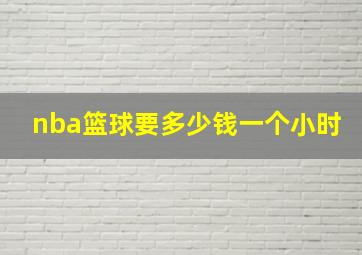 nba篮球要多少钱一个小时